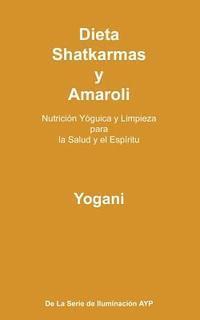 Dieta
Shatkarmas
y
Amaroli

Nutrición Yóguica y Limpieza
para
la Salud y el Espíritu

Yogani

De La Serie de Iluminación AYP